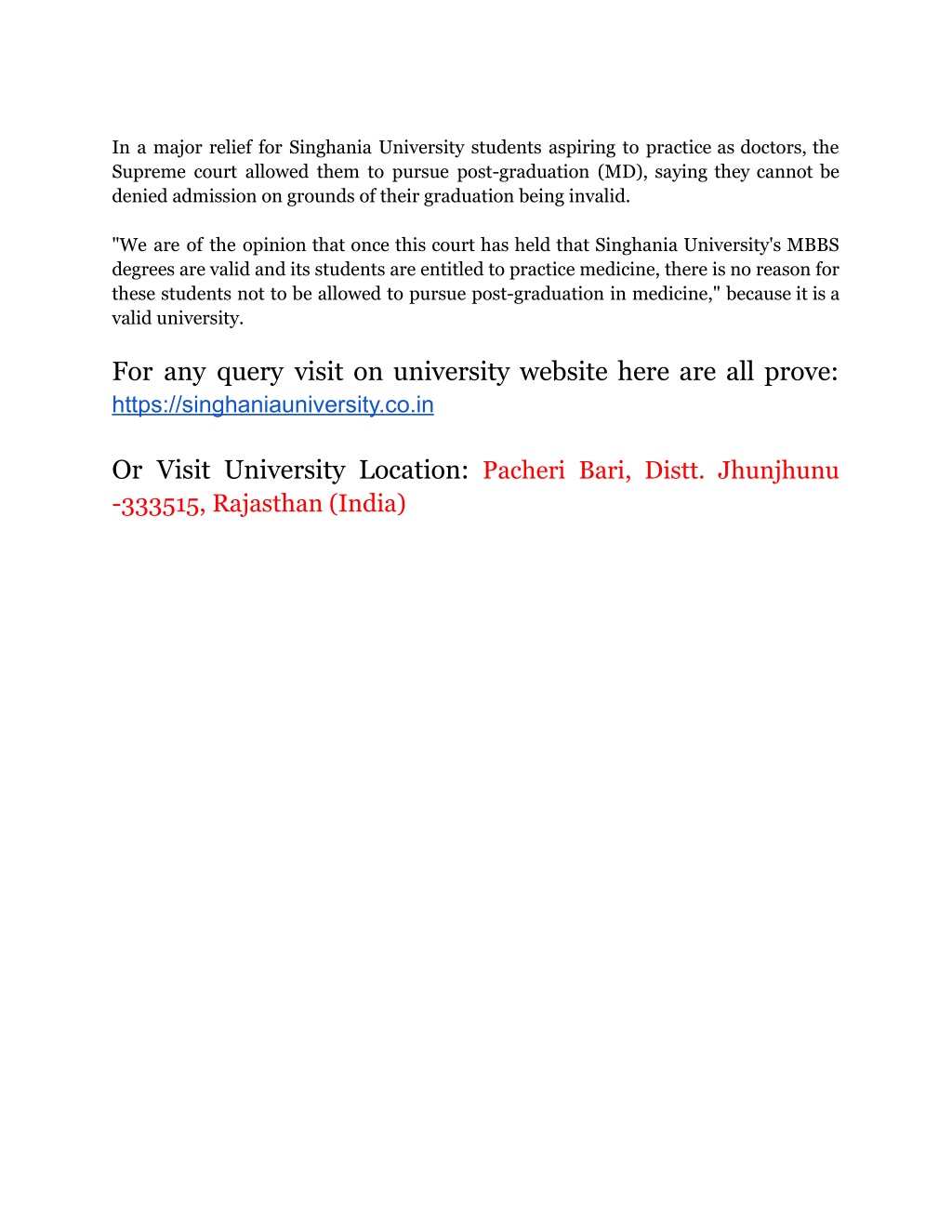 In a major relief for Singhania University students aspiring to practice as doctors, the Supreme court allowed them to pursue post-graduation (MD), saying they cannot be denied admission on grounds of their graduation being invalid.

"We are of the opinion that once this court has held that Singhania University's MBBS degrees are valid and its students are entitled to practice medicine, there is no reason for these students not to be allowed to pursue post-graduation in medicine," because it is a valid university.

For any query visit on university website here are all prove: https://singhaniauniversity.co.in

Or Visit University Location: Pacheri Bari, Distt. Jhunjhunu -333515, Rajasthan (India)